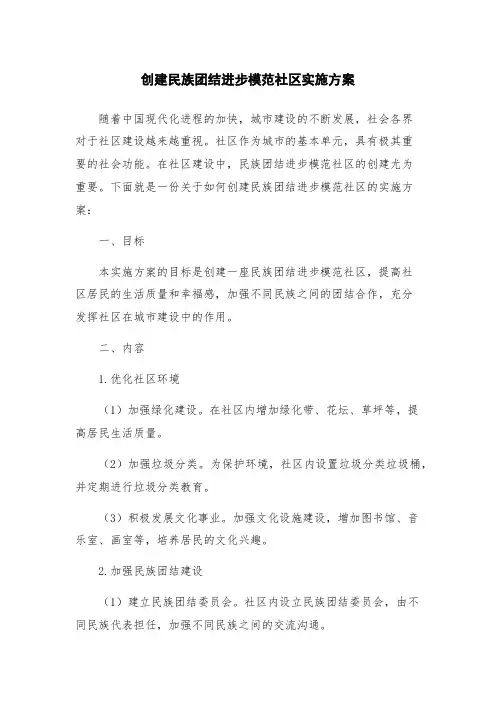 创建民族团结进步模范社区实施方案

随着中国现代化进程的加快，城市建设的不断发展，社会各界对于社区建设越来越重视。社区作为城市的基本单元，具有极其重要的社会功能。在社区建设中，民族团结进步模范社区的创建尤为重要。下面就是一份关于如何创建民族团结进步模范社区的实施方案：

一、目标

本实施方案的目标是创建一座民族团结进步模范社区，提高社区居民的生活质量和幸福感，加强不同民族之间的团结合作，充分发挥社区在城市建设中的作用。

二、内容

1.优化社区环境

（1）加强绿化建设。在社区内增加绿化带、花坛、草坪等，提高居民生活质量。

（2）加强垃圾分类。为保护环境，社区内设置垃圾分类垃圾桶，并定期进行垃圾分类教育。

（3）积极发展文化事业。加强文化设施建设，增加图书馆、音乐室、画室等，培养居民的文化兴趣。

2.加强民族团结建设

（1）建立民族团结委员会。社区内设立民族团结委员会，由不同民族代表担任，加强不同民族之间的交流沟通。